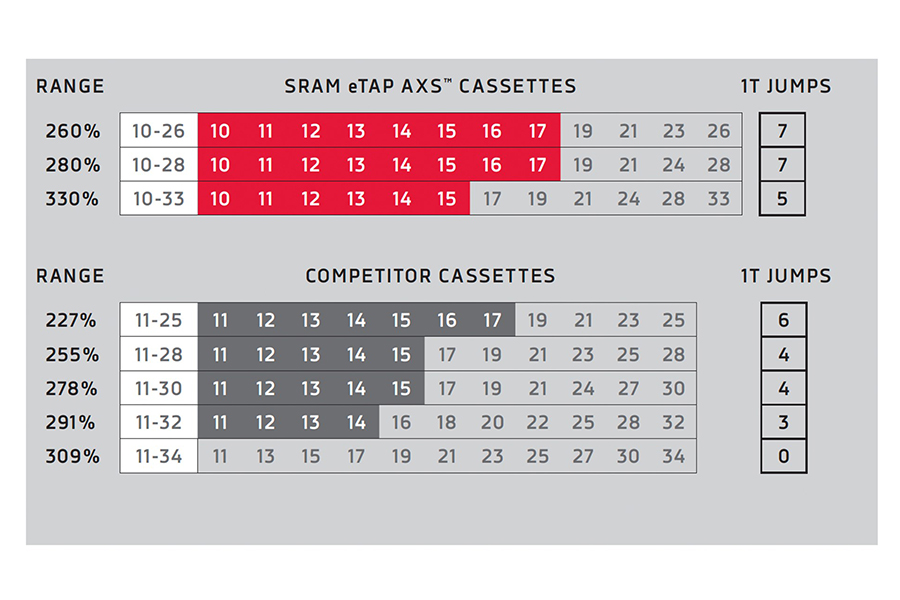 | RANGE | SRAM eTAP AXS™ CASSETTES | | | | | | | | | | | | | 1T JUMPS |
|---|---|---|---|---|---|---|---|---|---|---|---|---|---|---|
| 260% | 10-26 | 10 | 11 | 12 | 13 | 14 | 15 | 16 | 17 | 19 | 21 | 23 | 26 | 7 |
| 280% | 10-28 | 10 | 11 | 12 | 13 | 14 | 15 | 16 | 17 | 19 | 21 | 24 | 28 | 7 |
| 330% | 10-33 | 10 | 11 | 12 | 13 | 14 | 15 | 17 | 19 | 21 | 24 | 28 | 33 | 5 |

| RANGE | COMPETITOR CASSETTES | | | | | | | | | | | | 1T JUMPS |
|---|---|---|---|---|---|---|---|---|---|---|---|---|---|
| 227% | 11-25 | 11 | 12 | 13 | 14 | 15 | 16 | 17 | 19 | 21 | 23 | 25 | 6 |
| 255% | 11-28 | 11 | 12 | 13 | 14 | 15 | 17 | 19 | 21 | 23 | 25 | 28 | 4 |
| 278% | 11-30 | 11 | 12 | 13 | 14 | 15 | 17 | 19 | 21 | 24 | 27 | 30 | 4 |
| 291% | 11-32 | 11 | 12 | 13 | 14 | 16 | 18 | 20 | 22 | 25 | 28 | 32 | 3 |
| 309% | 11-34 | 11 | 13 | 15 | 17 | 19 | 21 | 23 | 25 | 27 | 30 | 34 | 0 |